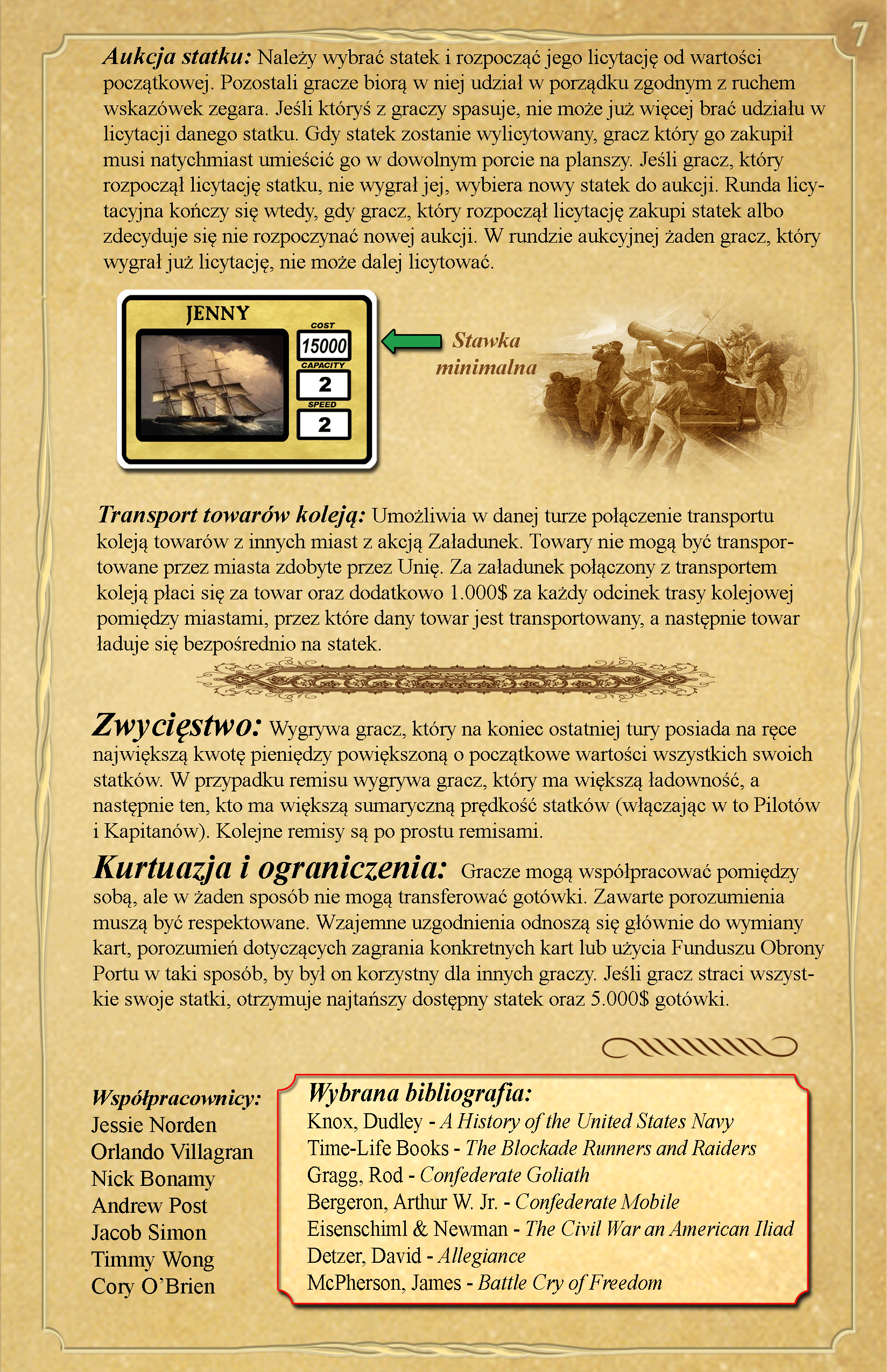 7

Aukcja statku: Należy wybrać statek i rozpocząć jego licytację od wartości początkowej. Pozostali gracze biorą w niej udział w porządku zgodnym z ruchem wskazówek zegara. Jeśli któryś z graczy spasuje, nie może już więcej brać udziału w licytacji danego statku. Gdy statek zostanie wylicytowany, gracz który go zakupił musi natychmiast umieścić go w dowolnym porcie na planszy. Jeśli gracz, który rozpoczął licytację statku, nie wygrał jej, wybiera nowy statek do aukcji. Runda licytacyjna kończy się wtedy, gdy gracz, który rozpoczął licytację zakupi statek albo zdecyduje się nie rozpoczynać nowej aukcji. W rundzie aukcyjnej żaden gracz, który wygrał już licytację, nie może dalej licytować.

JENNY
COST
15000
CAPACITY
2
SPEED
2

Stawka minimalna

Transport towarów koleją: Umożliwia w danej turze połączenie transportu koleją towarów z innych miast z akcją Załadunek. Towary nie mogą być transportowane przez miasta zdobyte przez Unię. Za załadunek połączony z transportem koleją płaci się za towar oraz dodatkowo 1.000$ za każdy odcinek trasy kolejowej pomiędzy miastami, przez które dany towar jest transportowany, a następnie towar ładuje się bezpośrednio na statek.

Zwycięstwo: Wygrywa gracz, który na koniec ostatniej tury posiada na ręce największą kwotę pieniędzy powiększoną o początkowe wartości wszystkich swoich statków. W przypadku remisu wygrywa gracz, który ma większą ładowność, a następnie ten, kto ma większą sumaryczną prędkość statków (włączając w to Pilotów i Kapitanów). Kolejne remisy są po prostu remisami.

Kurtuazja i ograniczenia: Gracze mogą współpracować pomiędzy sobą, ale w żaden sposób nie mogą transferować gotówki. Zawarte porozumienia muszą być respektowane. Wzajemne uzgodnienia odnoszą się głównie do wymiany kart, porozumień dotyczących zagrania konkretnych kart lub użycia Funduszu Obrony Portu w taki sposób, by był on korzystny dla innych graczy. Jeśli gracz straci wszystkie swoje statki, otrzymuje najtańszy dostępny statek oraz 5.000$ gotówki.

Współpracownicy:
Jessie Norden
Orlando Villagran
Nick Bonamy
Andrew Post
Jacob Simon
Timmy Wong
Cory O'Brien

Wybrana bibliografia:
Knox, Dudley - A History of the United States Navy
Time-Life Books - The Blockade Runners and Raiders
Gragg, Rod - Confederate Goliath
Bergeron, Arthur W. Jr. - Confederate Mobile
Eisenschiml & Newman - The Civil War an American Iliad
Detzer, David - Allegiance
McPherson, James - Battle Cry of Freedom